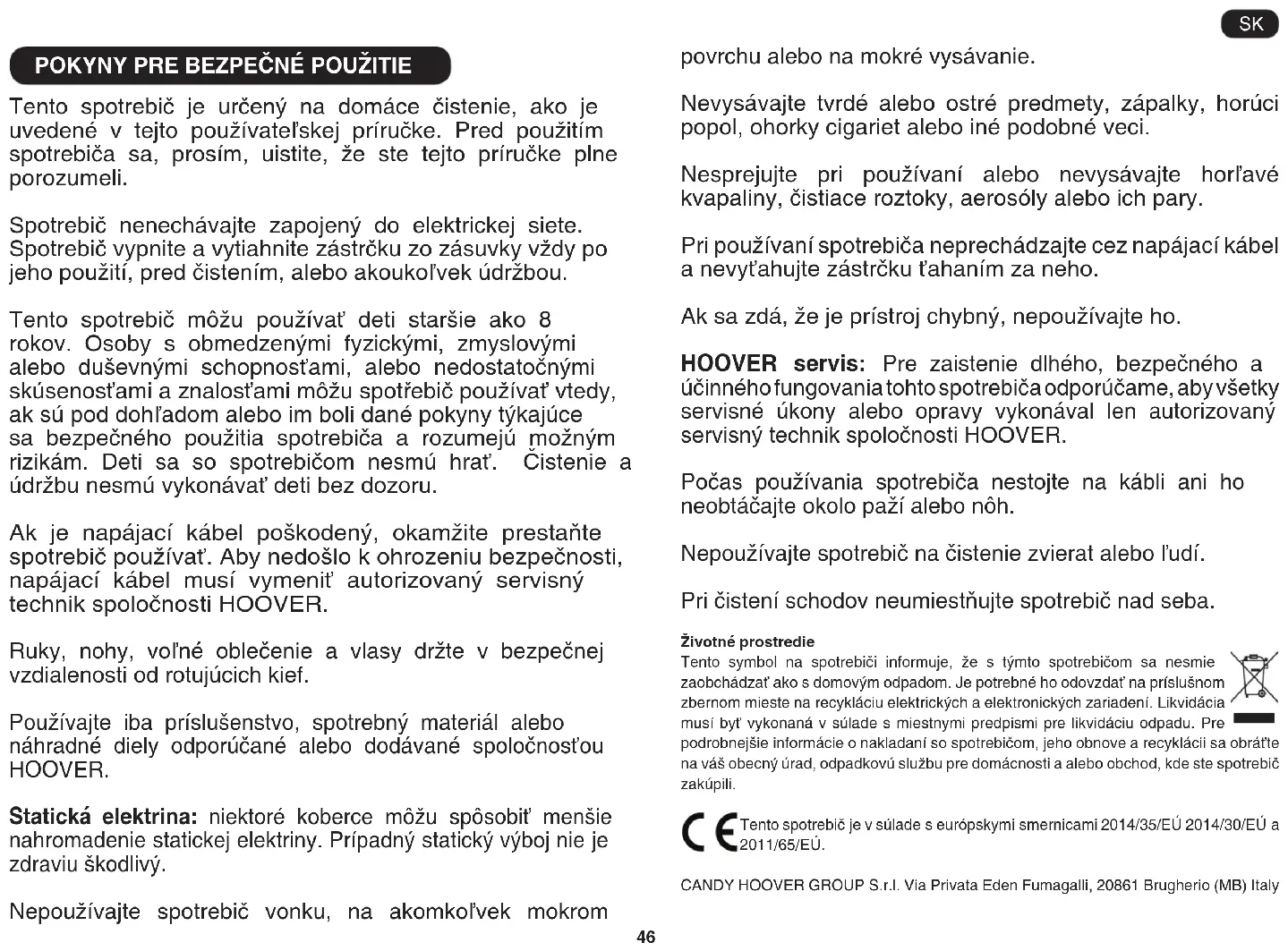 SK

POKYNY PRE BEZPEČNÉ POUŽITIE

Tento spotrebič je určený na domáce čistenie, ako je uvedené v tejto používateľskej príručke. Pred použitím spotrebiča sa, prosím, uistite, že ste tejto príručke plne porozumeli.

Spotrebič nenechávajte zapojený do elektrickej siete. Spotrebič vypnite a vytiahnite zástrčku zo zásuvky vždy po jeho použití, pred čistením, alebo akoukoľvek údržbou.

Tento spotrebič môžu používať deti staršie ako 8 rokov. Osoby s obmedzenými fyzickými, zmyslovými alebo duševnými schopnosťami, alebo nedostatočnými skúsenosťami a znalosťami môžu spotřebič používať vtedy, ak sú pod dohľadom alebo im boli dané pokyny týkajúce sa bezpečného použitia spotrebiča a rozumejú možným rizikám. Deti sa so spotrebičom nesmú hrať. Čistenie a údržbu nesmú vykonávať deti bez dozoru.

Ak je napájací kábel poškodený, okamžite prestaňte spotrebič používať. Aby nedošlo k ohrozeniu bezpečnosti, napájací kábel musí vymeniť autorizovaný servisný technik spoločnosti HOOVER.

Ruky, nohy, voľné oblečenie a vlasy držte v bezpečnej vzdialenosti od rotujúcich kief.

Používajte iba príslušenstvo, spotrebný materiál alebo náhradné diely odporúčané alebo dodávané spoločnosťou HOOVER.

Statická elektrina: niektoré koberce môžu spôsobiť menšie nahromadenie statickej elektriny. Prípadný statický výboj nie je zdraviu škodlivý.

Nepoužívajte spotrebič vonku, na akomkoľvek mokrom povrchu alebo na mokré vysávanie.

Nevysávajte tvrdé alebo ostré predmety, zápalky, horúci popol, ohorky cigariet alebo iné podobné veci.

Nesprejujte pri používaní alebo nevysávajte horľavé kvapaliny, čistiace roztoky, aerosóly alebo ich pary.

Pri používaní spotrebiča neprechádzajte cez napájací kábel a nevyťahujte zástrčku ťahaním za neho.

Ak sa zdá, že je prístroj chybný, nepoužívajte ho.

HOOVER servis: Pre zaistenie dlhého, bezpečného a účinného fungovania tohto spotrebiča odporúčame, aby všetky servisné úkony alebo opravy vykonával len autorizovaný servisný technik spoločnosti HOOVER.

Počas používania spotrebiča nestojte na kábli ani ho neobtáčajte okolo paží alebo nôh.

Nepoužívajte spotrebič na čistenie zvierat alebo ľudí.

Pri čistení schodov neumiestňujte spotrebič nad seba.

Životné prostredie
Tento symbol na spotrebiči informuje, že s týmto spotrebičom sa nesmie zaobchádzať ako s domovým odpadom. Je potrebné ho odovzdať na príslušnom zbernom mieste na recykláciu elektrických a elektronických zariadení. Likvidácia musí byť vykonaná v súlade s miestnymi predpismi pre likvidáciu odpadu. Pre podrobnejšie informácie o nakladaní so spotrebičom, jeho obnove a recyklácii sa obráťte na váš obecný úrad, odpadkovú službu pre domácnosti a alebo obchod, kde ste spotrebič zakúpili.

CE Tento spotrebič je v súlade s európskymi smernicami 2014/35/EÚ 2014/30/EÚ a 2011/65/EÚ.

CANDY HOOVER GROUP S.r.l. Via Privata Eden Fumagalli, 20861 Brugherio (MB) Italy

46